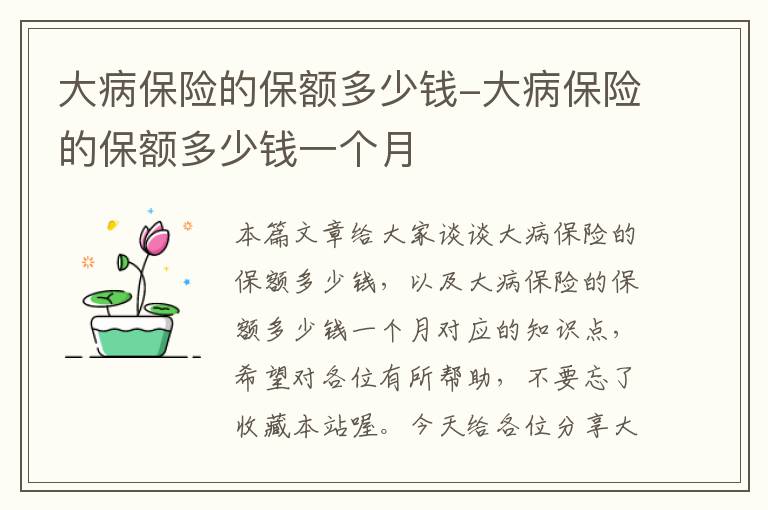 大病保险的保额多少钱-大病保险的保额多少钱一个月

本篇文章给大家谈谈大病保险的保额多少钱，以及大病保险的保额多少钱一个月对应的知识点，希望对各位有所帮助，不要忘了收藏本站喔。今天给各位分享大